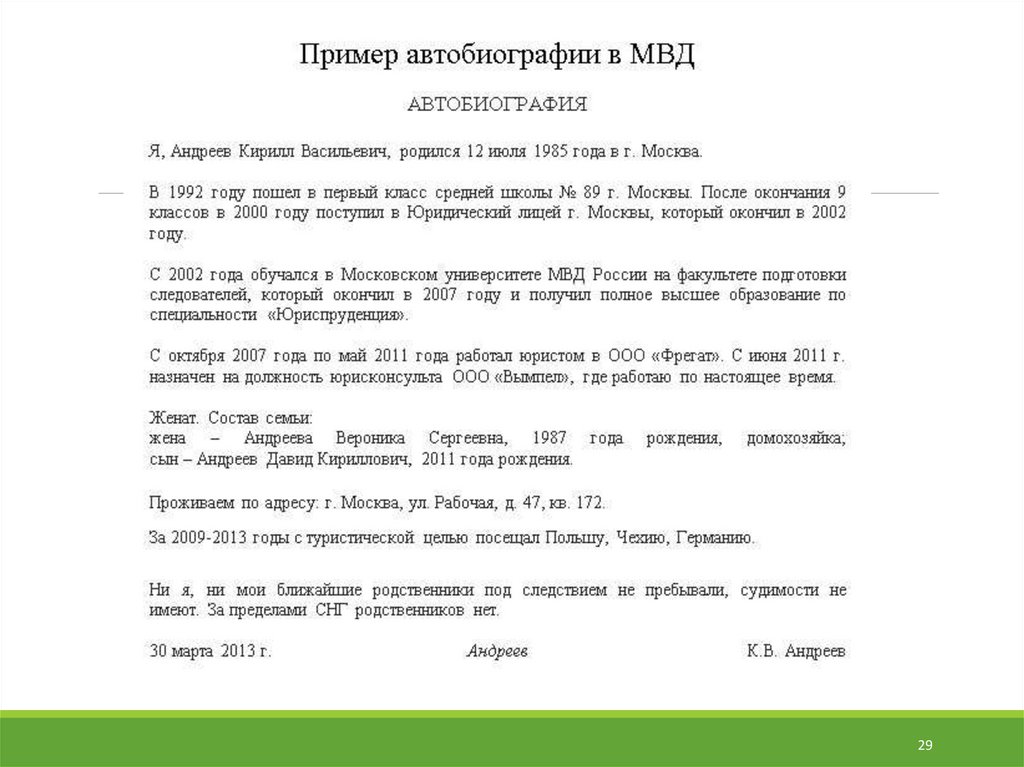 Пример автобиографии в МВД

АВТОБИОГРАФИЯ

Я, Андреев Кирилл Васильевич, родился 12 июля 1985 года в г. Москва.

В 1992 году пошел в первый класс средней школы № 89 г. Москвы. После окончания 9 классов в 2000 году поступил в Юридический лицей г. Москвы, который окончил в 2002 году.

С 2002 года обучался в Московском университете МВД России на факультете подготовки следователей, который окончил в 2007 году и получил полное высшее образование по специальности «Юриспруденция».

С октября 2007 года по май 2011 года работал юристом в ООО «Фрегат». С июня 2011 г. назначен на должность юрисконсульта ООО «Вымпел», где работаю по настоящее время.

Женат. Состав семьи:
жена – Андреева Вероника Сергеевна, 1987 года рождения, домохозяйка;
сын – Андреев Давид Кириллович, 2011 года рождения.

Проживаем по адресу: г. Москва, ул. Рабочая, д. 47, кв. 172.

За 2009-2013 годы с туристической целью посещал Польшу, Чехию, Германию.

Ни я, ни мои ближайшие родственники под следствием не пребывали, судимости не имеют. За пределами СНГ родственников нет.

30 марта 2013 г. Андреев К.В. Андреев

29